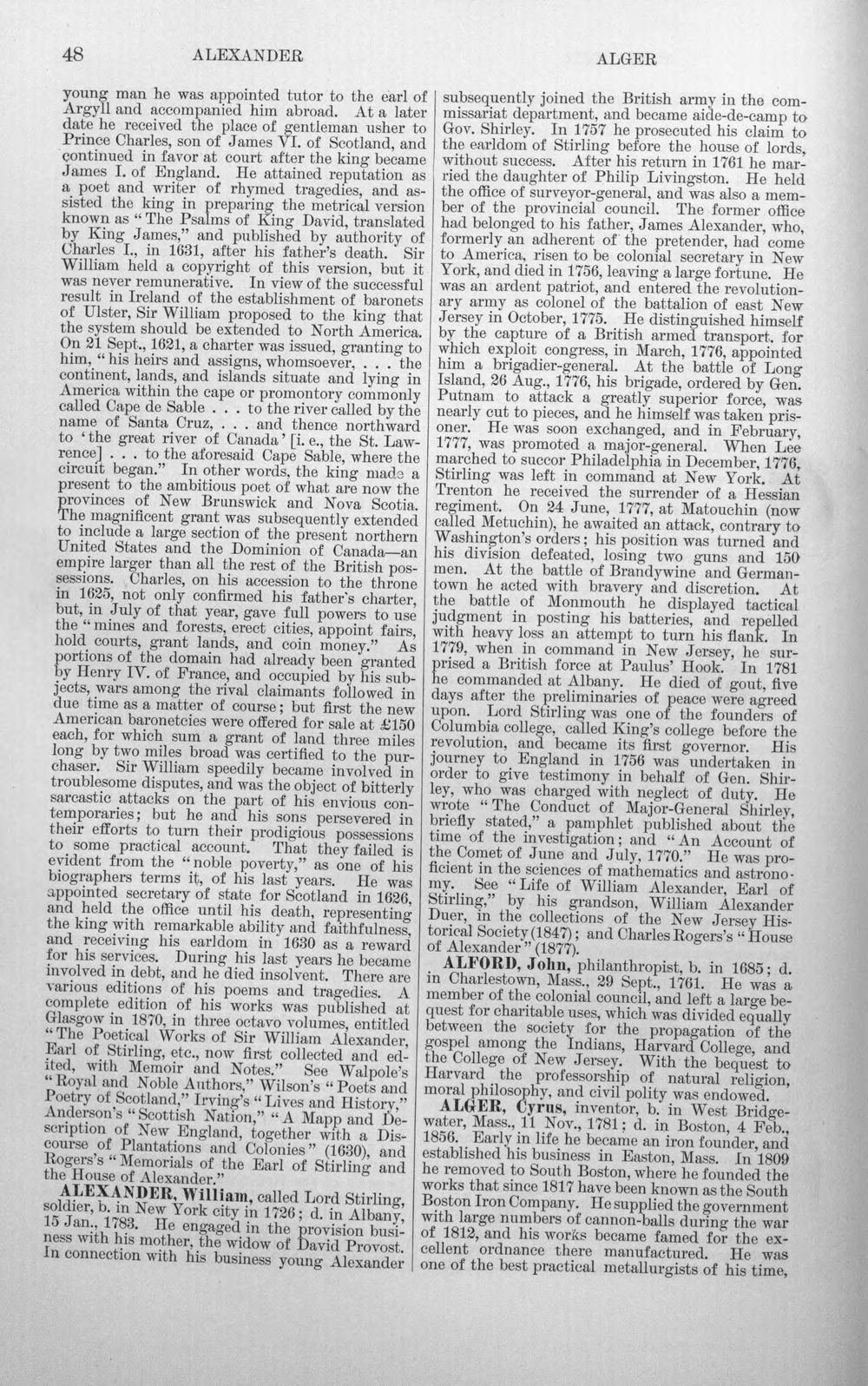 48 ALEXANDER ALGER

young man he was appointed tutor to the earl of Argyll and accompanied him abroad. At a later date he received the place of gentleman usher to Prince Charles, son of James VI. of Scotland, and continued in favor at court after the king became James I. of England. He attained reputation as a poet and writer of rhymed tragedies, and assisted the king in preparing the metrical version known as "The Psalms of King David, translated by King James," and published by authority of Charles I., in 1631, after his father's death. Sir William held a copyright of this version, but it was never remunerative. In view of the successful result in Ireland of the establishment of baronets of Ulster, Sir William proposed to the king that the system should be extended to North America. On 21 Sept., 1621, a charter was issued, granting to him, "his heirs and assigns, whomsoever, . . . the continent, lands, and islands situate and lying in America within the cape or promontory commonly called Cape de Sable . . . to the river called by the name of Santa Cruz, . . . and thence northward to 'the great river of Canada' [i. e., the St. Lawrence] . . . to the aforesaid Cape Sable, where the circuit began." In other words, the king made a present to the ambitious poet of what are now the provinces of New Brunswick and Nova Scotia. The magnificent grant was subsequently extended to include a large section of the present northern United States and the Dominion of Canada—an empire larger than all the rest of the British possessions. Charles, on his accession to the throne in 1625, not only confirmed his father's charter, but, in July of that year, gave full powers to use the "mines and forests, erect cities, appoint fairs, hold courts, grant lands, and coin money." As portions of the domain had already been granted by Henry IV. of France, and occupied by his subjects, wars among the rival claimants followed in due time as a matter of course; but first the new American baronetcies were offered for sale at £150 each, for which sum a grant of land three miles long by two miles broad was certified to the purchaser. Sir William speedily became involved in troublesome disputes, and was the object of bitterly sarcastic attacks on the part of his envious contemporaries; but he and his sons persevered in their efforts to turn their prodigious possessions to some practical account. That they failed is evident from the "noble poverty," as one of his biographers terms it, of his last years. He was appointed secretary of state for Scotland in 1626, and held the office until his death, representing the king with remarkable ability and faithfulness, and receiving his earldom in 1630 as a reward for his services. During his last years he became involved in debt, and he died insolvent. There are various editions of his poems and tragedies. A complete edition of his works was published at Glasgow in 1870, in three octavo volumes, entitled "The Poetical Works of Sir William Alexander, Earl of Stirling, etc., now first collected and edited, with Memoir and Notes." See Walpole's "Royal and Noble Authors," Wilson's "Poets and Poetry of Scotland," Irving's "Lives and History," Anderson's "Scottish Nation," "A Mapp and Description of New England, together with a Discourse of Plantations and Colonies" (1630), and Rogers's "Memorials of the Earl of Stirling and the House of Alexander."

ALEXANDER, William, called Lord Stirling, soldier, b. in New York city in 1726; d. in Albany, 15 Jan., 1783. He engaged in the provision business with his mother, the widow of David Provost. In connection with his business young Alexander subsequently joined the British army in the commissariat department, and became aide-de-camp to Gov. Shirley. In 1757 he prosecuted his claim to the earldom of Stirling before the house of lords, without success. After his return in 1761 he married the daughter of Philip Livingston. He held the office of surveyor-general, and was also a member of the provincial council. The former office had belonged to his father, James Alexander, who, formerly an adherent of the pretender, had come to America, risen to be colonial secretary in New York, and died in 1756, leaving a large fortune. He was an ardent patriot, and entered the revolutionary army as colonel of the battalion of east New Jersey in October, 1775. He distinguished himself by the capture of a British armed transport, for which exploit congress, in March, 1776, appointed him a brigadier-general. At the battle of Long Island, 26 Aug., 1776, his brigade, ordered by Gen. Putnam to attack a greatly superior force, was nearly cut to pieces, and he himself was taken prisoner. He was soon exchanged, and in February, 1777, was promoted a major-general. When Lee marched to succor Philadelphia in December, 1776, Stirling was left in command at New York. At Trenton he received the surrender of a Hessian regiment. On 24 June, 1777, at Matouchin (now called Metuchin), he awaited an attack, contrary to Washington's orders; his position was turned and his division defeated, losing two guns and 150 men. At the battle of Brandywine and Germantown he acted with bravery and discretion. At the battle of Monmouth he displayed tactical judgment in posting his batteries, and repelled with heavy loss an attempt to turn his flank. In 1779, when in command in New Jersey, he surprised a British force at Paulus' Hook. In 1781 he commanded at Albany. He died of gout, five days after the preliminaries of peace were agreed upon. Lord Stirling was one of the founders of Columbia college, called King's college before the revolution, and became its first governor. His journey to England in 1756 was undertaken in order to give testimony in behalf of Gen. Shirley, who was charged with neglect of duty. He wrote "The Conduct of Major-General Shirley, briefly stated," a pamphlet published about the time of the investigation; and "An Account of the Comet of June and July, 1770." He was proficient in the sciences of mathematics and astronomy. See "Life of William Alexander, Earl of Stirling," by his grandson, William Alexander Duer, in the collections of the New Jersey Historical Society (1847); and Charles Rogers's "House of Alexander" (1877).

ALFORD, John, philanthropist, b. in 1685; d. in Charlestown, Mass., 29 Sept., 1761. He was a member of the colonial council, and left a large bequest for charitable uses, which was divided equally between the society for the propagation of the gospel among the Indians, Harvard College, and the College of New Jersey. With the bequest to Harvard the professorship of natural religion, moral philosophy, and civil polity was endowed.

ALGER, Cyrus, inventor, b. in West Bridgewater, Mass., 11 Nov., 1781; d. in Boston, 4 Feb., 1856. Early in life he became an iron founder, and established his business in Easton, Mass. In 1809 he removed to South Boston, where he founded the works that since 1817 have been known as the South Boston Iron Company. He supplied the government with large numbers of cannon-balls during the war of 1812, and his works became famed for the excellent ordnance there manufactured. He was one of the best practical metallurgists of his time,